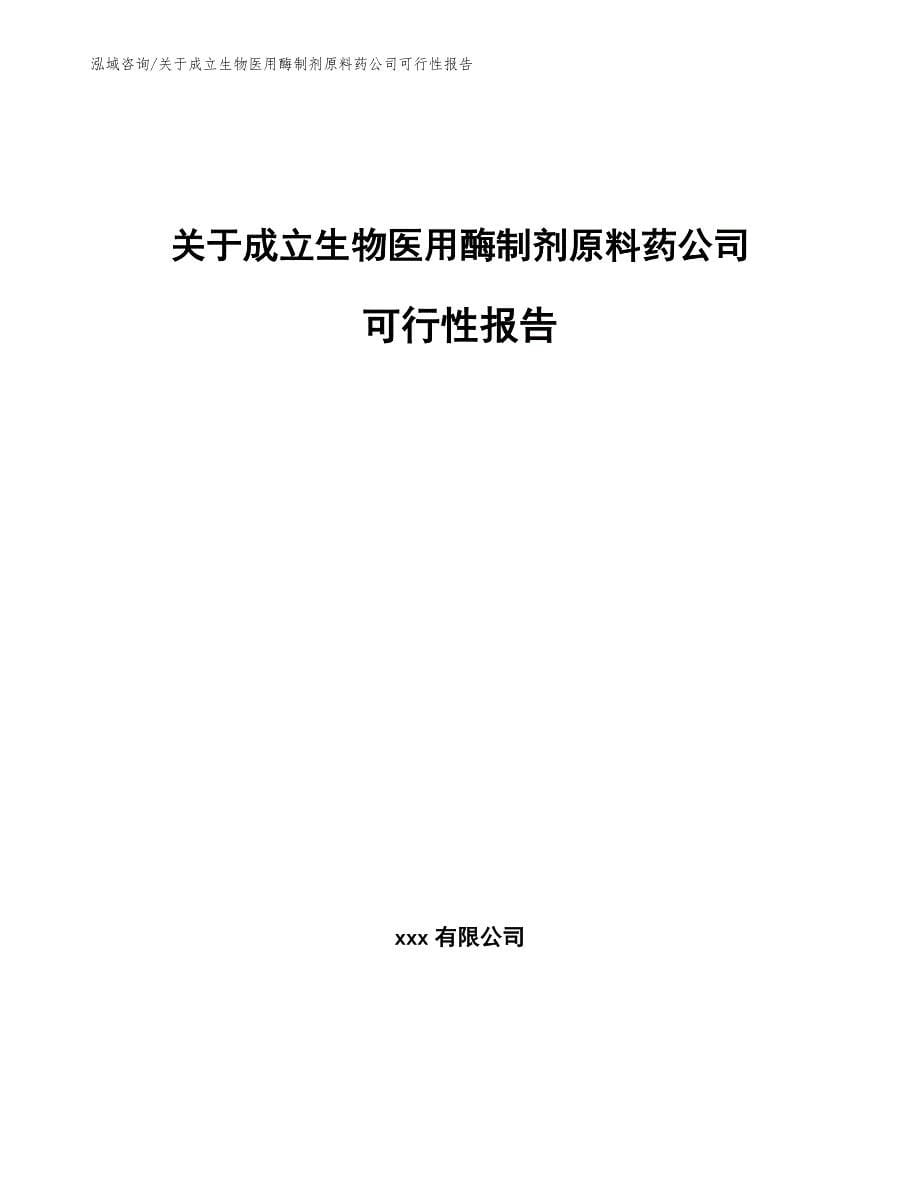 泓域咨询/关于成立生物医用酶制剂原料药公司可行性报告

关于成立生物医用酶制剂原料药公司

可行性报告

xxx 有限公司